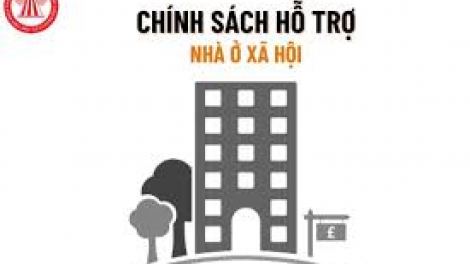 CHÍNH SÁCH HỖ TRỢ
NHÀ Ở XÃ HỘI

£